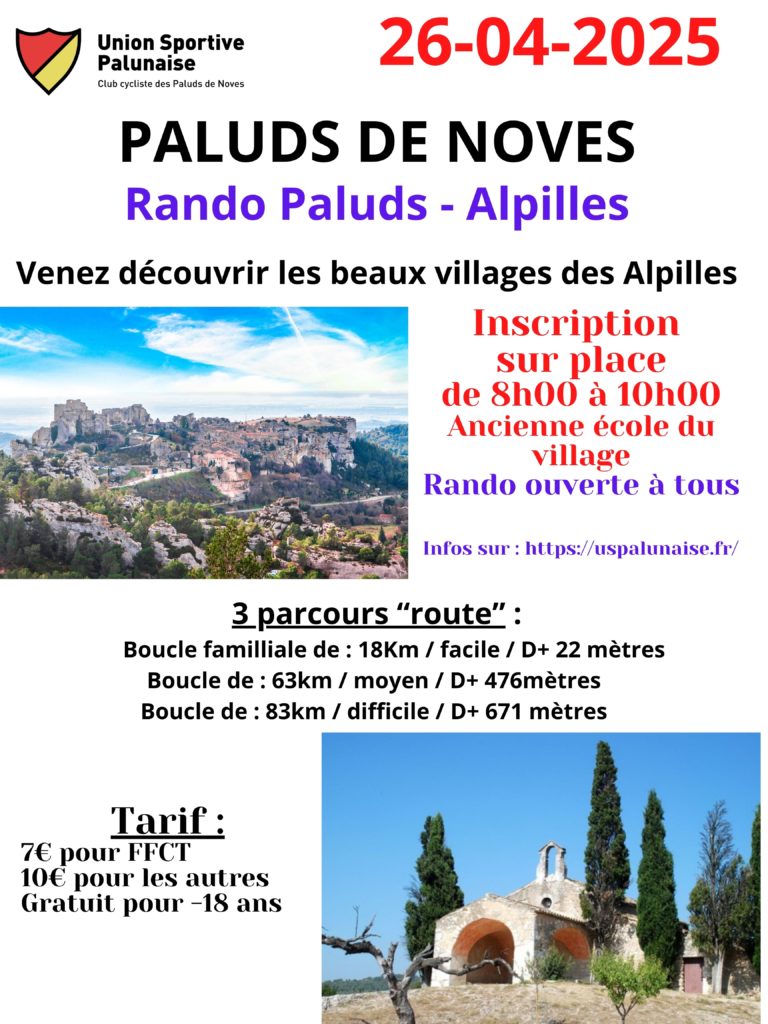 Union Sportive Palunaise
Club cycliste des Paluds de Noves

26-04-2025

PALUDS DE NOVES

Rando Paluds - Alpilles

Venez découvrir les beaux villages des Alpilles

Inscription sur place de 8h00 à 10h00
Ancienne école du village
Rando ouverte à tous

Infos sur : https://uspalunaise.fr/

3 parcours “route” :
Boucle familliale de : 18Km / facile / D+ 22 mètres
Boucle de : 63km / moyen / D+ 476mètres
Boucle de : 83km / difficile / D+ 671 mètres

Tarif :
7€ pour FFCT
10€ pour les autres
Gratuit pour -18 ans